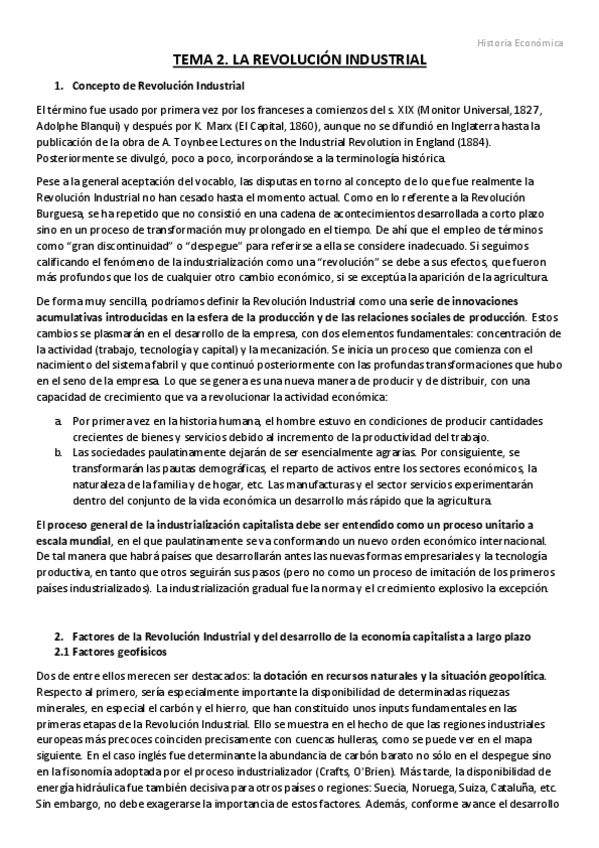 Historia Económica

TEMA 2. LA REVOLUCIÓN INDUSTRIAL

1. Concepto de Revolución Industrial

El término fue usado por primera vez por los franceses a comienzos del s. XIX (Monitor Universal, 1827, Adolphe Blanqui) y después por K. Marx (El Capital, 1860), aunque no se difundió en Inglaterra hasta la publicación de la obra de A. Toynbee Lectures on the Industrial Revolution in England (1884). Posteriormente se divulgó, poco a poco, incorporándose a la terminología histórica.

Pese a la general aceptación del vocablo, las disputas en torno al concepto de lo que fue realmente la Revolución Industrial no han cesado hasta el momento actual. Como en lo referente a la Revolución Burguesa, se ha repetido que no consistió en una cadena de acontecimientos desarrollada a corto plazo sino en un proceso de transformación muy prolongado en el tiempo. De ahí que el empleo de términos como "gran discontinuidad" o "despegue" para referirse a ella se considere inadecuado. Si seguimos calificando el fenómeno de la industrialización como una "revolución" se debe a sus efectos, que fueron más profundos que los de cualquier otro cambio económico, si se exceptúa la aparición de la agricultura.

De forma muy sencilla, podríamos definir la Revolución Industrial como una serie de innovaciones acumulativas introducidas en la esfera de la producción y de las relaciones sociales de producción. Estos cambios se plasmarán en el desarrollo de la empresa, con dos elementos fundamentales: concentración de la actividad (trabajo, tecnología y capital) y la mecanización. Se inicia un proceso que comienza con el nacimiento del sistema fabril y que continuó posteriormente con las profundas transformaciones que hubo en el seno de la empresa. Lo que se genera es una nueva manera de producir y de distribuir, con una capacidad de crecimiento que va a revolucionar la actividad económica:

a. Por primera vez en la historia humana, el hombre estuvo en condiciones de producir cantidades crecientes de bienes y servicios debido al incremento de la productividad del trabajo.
b. Las sociedades paulatinamente dejarán de ser esencialmente agrarias. Por consiguiente, se transformarán las pautas demográficas, el reparto de activos entre los sectores económicos, la naturaleza de la familia y de hogar, etc. Las manufacturas y el sector servicios experimentarán dentro del conjunto de la vida económica un desarrollo más rápido que la agricultura.

El proceso general de la industrialización capitalista debe ser entendido como un proceso unitario a escala mundial, en el que paulatinamente se va conformando un nuevo orden económico internacional. De tal manera que habrá países que desarrollarán antes las nuevas formas empresariales y la tecnología productiva, en tanto que otros seguirán sus pasos (pero no como un proceso de imitación de los primeros países industrializados). La industrialización gradual fue la norma y el crecimiento explosivo la excepción.

2. Factores de la Revolución Industrial y del desarrollo de la economía capitalista a largo plazo
2.1 Factores geofísicos

Dos de entre ellos merecen ser destacados: la dotación en recursos naturales y la situación geopolítica. Respecto al primero, sería especialmente importante la disponibilidad de determinadas riquezas minerales, en especial el carbón y el hierro, que han constituido unos inputs fundamentales en las primeras etapas de la Revolución Industrial. Ello se muestra en el hecho de que las regiones industriales europeas más precoces coinciden precisamente con cuencas hulleras, como se puede ver en el mapa siguiente. En el caso inglés fue determinante la abundancia de carbón barato no sólo en el despegue sino en la fisonomía adoptada por el proceso industrializador (Crafts, O'Brien). Más tarde, la disponibilidad de energía hidráulica fue también decisiva para otros países o regiones: Suecia, Noruega, Suiza, Cataluña, etc. Sin embargo, no debe exagerarse la importancia de estos factores. Además, conforme avance el desarrollo